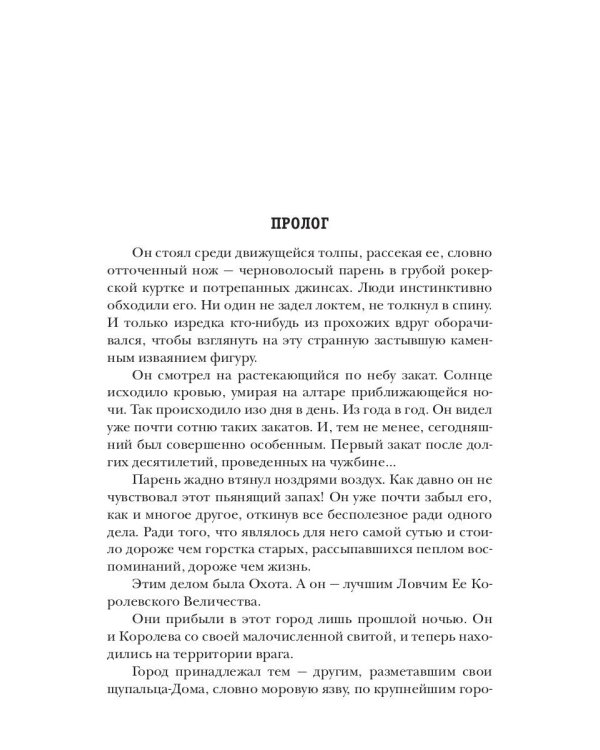 ПРОЛОГ

Он стоял среди движущейся толпы, рассекая ее, словно отточенный нож — черноволосый парень в грубой рокерской куртке и потрепанных джинсах. Люди инстинктивно обходили его. Ни один не задел локтем, не толкнул в спину. И только изредка кто-нибудь из прохожих вдруг оборачивался, чтобы взглянуть на эту странную застывшую каменным изваянием фигуру.

Он смотрел на растекающийся по небу закат. Солнце исходило кровью, умирая на алтаре приближающейся ночи. Так происходило изо дня в день. Из года в год. Он видел уже почти сотню таких закатов. И, тем не менее, сегодняшний был совершенно особенным. Первый закат после долгих десятилетий, проведенных на чужбине...

Парень жадно втянул ноздрями воздух. Как давно он не чувствовал этот пьянящий запах! Он уже почти забыл его, как и многое другое, откинув все бесполезное ради одного дела. Ради того, что являлось для него самой сутью и стоило дороже чем горстка старых, рассыпавшихся пеплом воспоминаний, дороже чем жизнь.

Этим делом была Охота. А он — лучшим Ловчим Ее Королевского Величества.

Они прибыли в этот город лишь прошлой ночью. Он и Королева со своей малочисленной свитой, и теперь находились на территории врага.

Город принадлежал тем — другим, разметавшим свои щупальца-Дома, словно моровую язву, по крупнейшим горо-